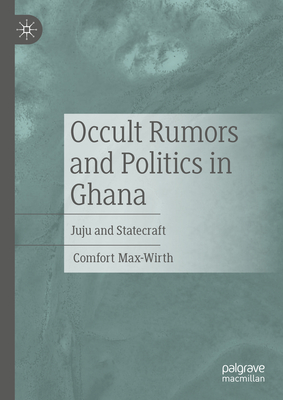 Occult Rumors and Politics in Ghana

Juju and Statecraft

Comfort Max-Wirth

palgrave
macmillan